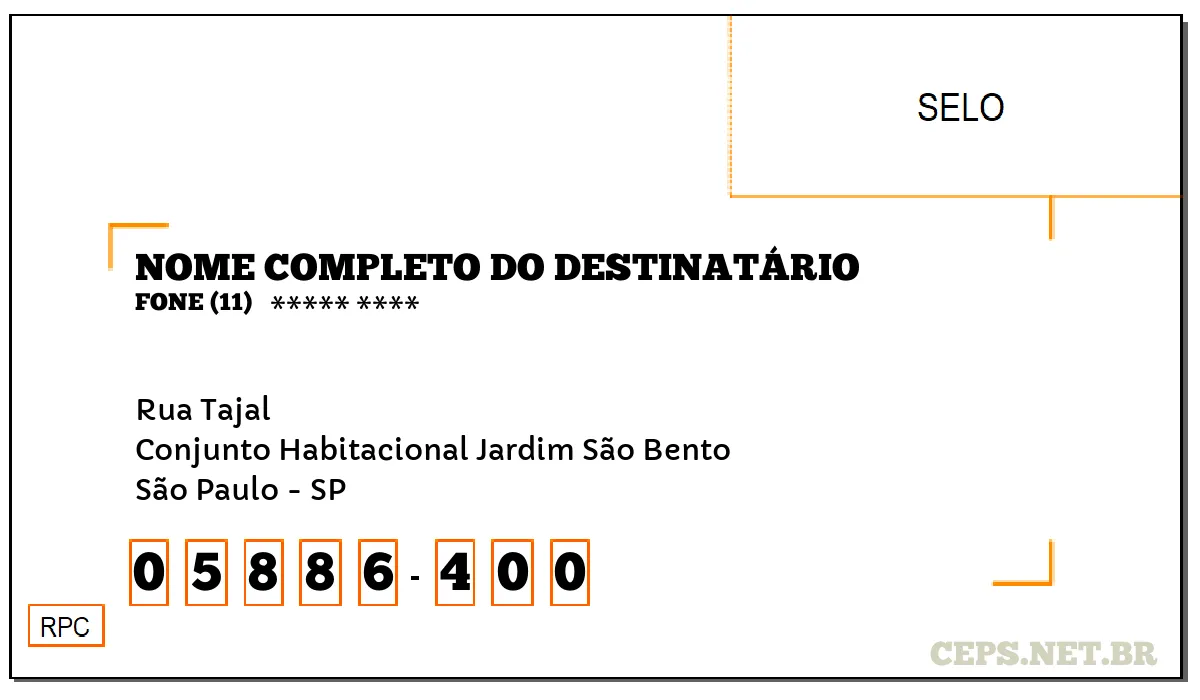 SELO

NOME COMPLETO DO DESTINATÁRIO
FONE (11) ***** ****

Rua Tajal
Conjunto Habitacional Jardim São Bento
São Paulo - SP

0 5 8 8 6 - 4 0 0

RPC

CEPS.NET.BR